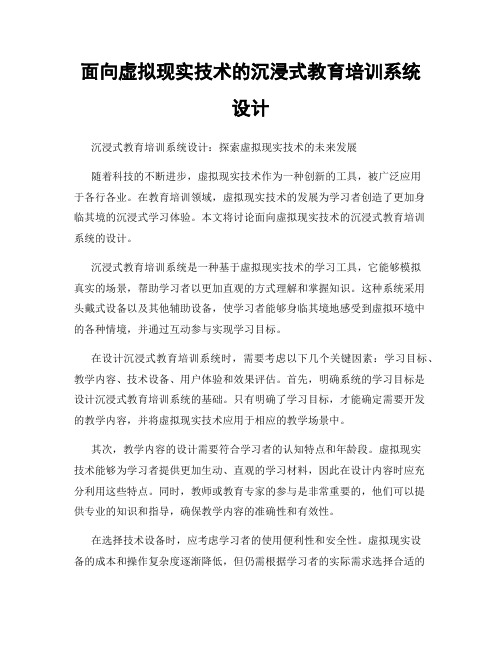 面向虚拟现实技术的沉浸式教育培训系统设计

沉浸式教育培训系统设计：探索虚拟现实技术的未来发展

随着科技的不断进步，虚拟现实技术作为一种创新的工具，被广泛应用于各行各业。在教育培训领域，虚拟现实技术的发展为学习者创造了更加身临其境的沉浸式学习体验。本文将讨论面向虚拟现实技术的沉浸式教育培训系统的设计。

沉浸式教育培训系统是一种基于虚拟现实技术的学习工具，它能够模拟真实的场景，帮助学习者以更加直观的方式理解和掌握知识。这种系统采用头戴式设备以及其他辅助设备，使学习者能够身临其境地感受到虚拟环境中的各种情境，并通过互动参与实现学习目标。

在设计沉浸式教育培训系统时，需要考虑以下几个关键因素：学习目标、教学内容、技术设备、用户体验和效果评估。首先，明确系统的学习目标是设计沉浸式教育培训系统的基础。只有明确了学习目标，才能确定需要开发的教学内容，并将虚拟现实技术应用于相应的教学场景中。

其次，教学内容的设计需要符合学习者的认知特点和年龄段。虚拟现实技术能够为学习者提供更加生动、直观的学习材料，因此在设计内容时应充分利用这些特点。同时，教师或教育专家的参与是非常重要的，他们可以提供专业的知识和指导，确保教学内容的准确性和有效性。

在选择技术设备时，应考虑学习者的使用便利性和安全性。虚拟现实设备的成本和操作复杂度逐渐降低，但仍需根据学习者的实际需求选择合适的